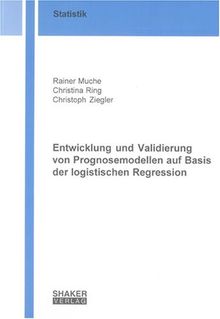 Statistik

Rainer Muche
Christina Ring
Christoph Ziegler

Entwicklung und Validierung von Prognosemodellen auf Basis der logistischen Regression

SHAKER
VERLAG